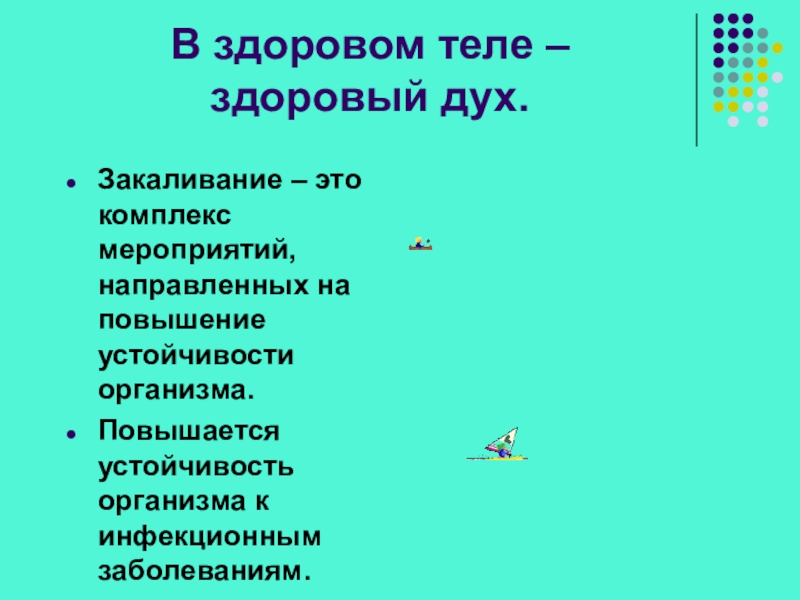 В здоровом теле – здоровый дух.

• Закаливание – это комплекс мероприятий, направленных на повышение устойчивости организма.

• Повышается устойчивость организма к инфекционным заболеваниям.